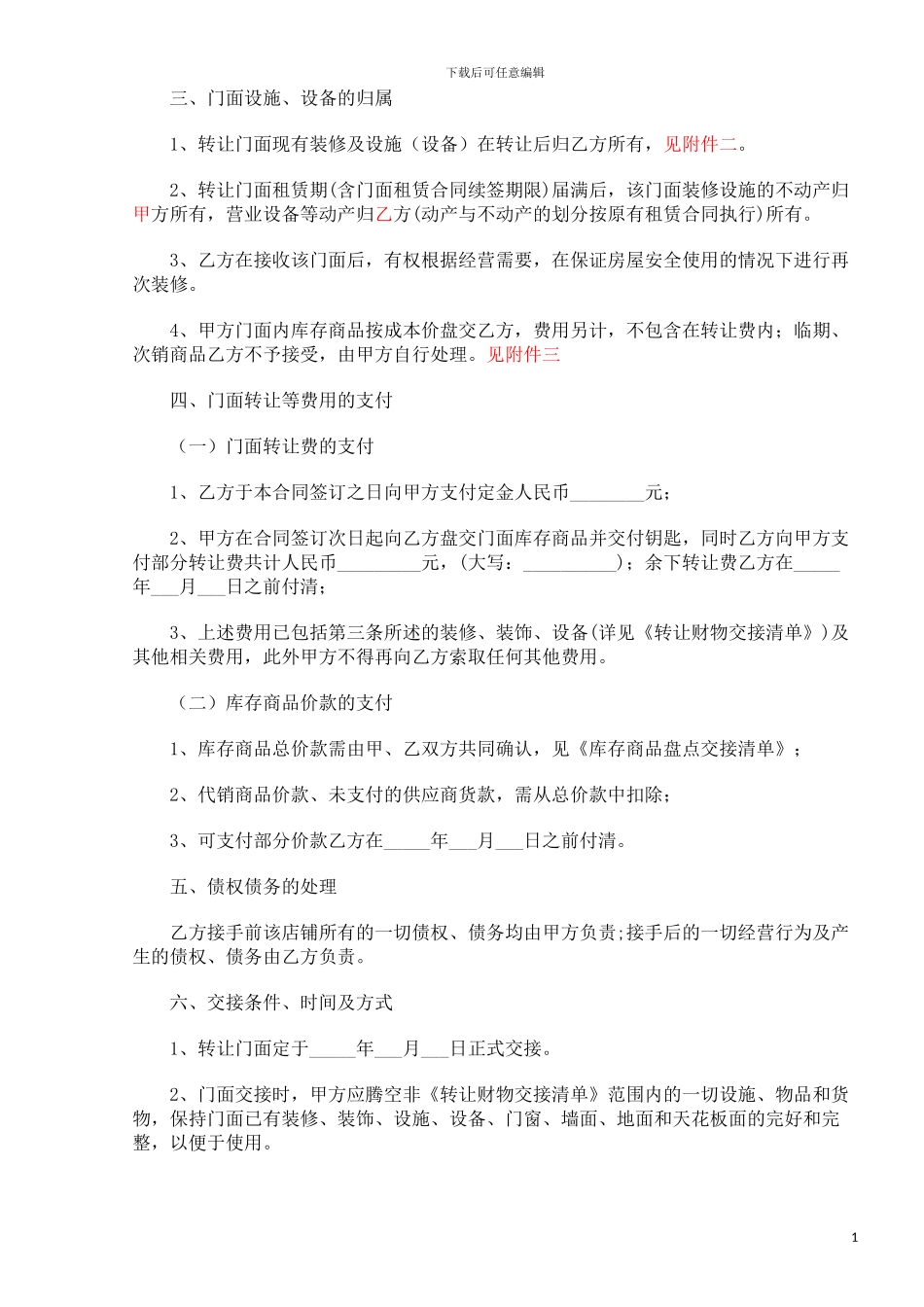 下载后可任意编辑

三、门面设施、设备的归属

1、转让门面现有装修及设施（设备）在转让后归乙方所有，见附件二。

2、转让门面租赁期(含门面租赁合同续签期限)届满后，该门面装修设施的不动产归甲方所有，营业设备等动产归乙方(动产与不动产的划分按原有租赁合同执行)所有。

3、乙方在接收该门面后，有权根据经营需要，在保证房屋安全使用的情况下进行再次装修。

4、甲方门面内库存商品按成本价盘交乙方，费用另计，不包含在转让费内；临期、次销商品乙方不予接受，由甲方自行处理。见附件三

四、门面转让等费用的支付

（一）门面转让费的支付

1、乙方于本合同签订之日向甲方支付定金人民币________元；

2、甲方在合同签订次日起向乙方盘交门面库存商品并交付钥匙，同时乙方向甲方支付部分转让费共计人民币_________元，(大写：__________)；余下转让费乙方在_____年___月___日之前付清；

3、上述费用已包括第三条所述的装修、装饰、设备(详见《转让财物交接清单》)及其他相关费用，此外甲方不得再向乙方索取任何其他费用。

（二）库存商品价款的支付

1、库存商品总价款需由甲、乙双方共同确认，见《库存商品盘点交接清单》；

2、代销商品价款、未支付的供应商货款，需从总价款中扣除；

3、可支付部分价款乙方在_____年___月___日之前付清。

五、债权债务的处理

乙方接手前该店铺所有的一切债权、债务均由甲方负责;接手后的一切经营行为及产生的债权、债务由乙方负责。

六、交接条件、时间及方式

1、转让门面定于_____年___月___日正式交接。

2、门面交接时，甲方应腾空非《转让财物交接清单》范围内的一切设施、物品和货物，保持门面已有装修、装饰、设施、设备、门窗、墙面、地面和天花板面的完好和完整，以便于使用。

1